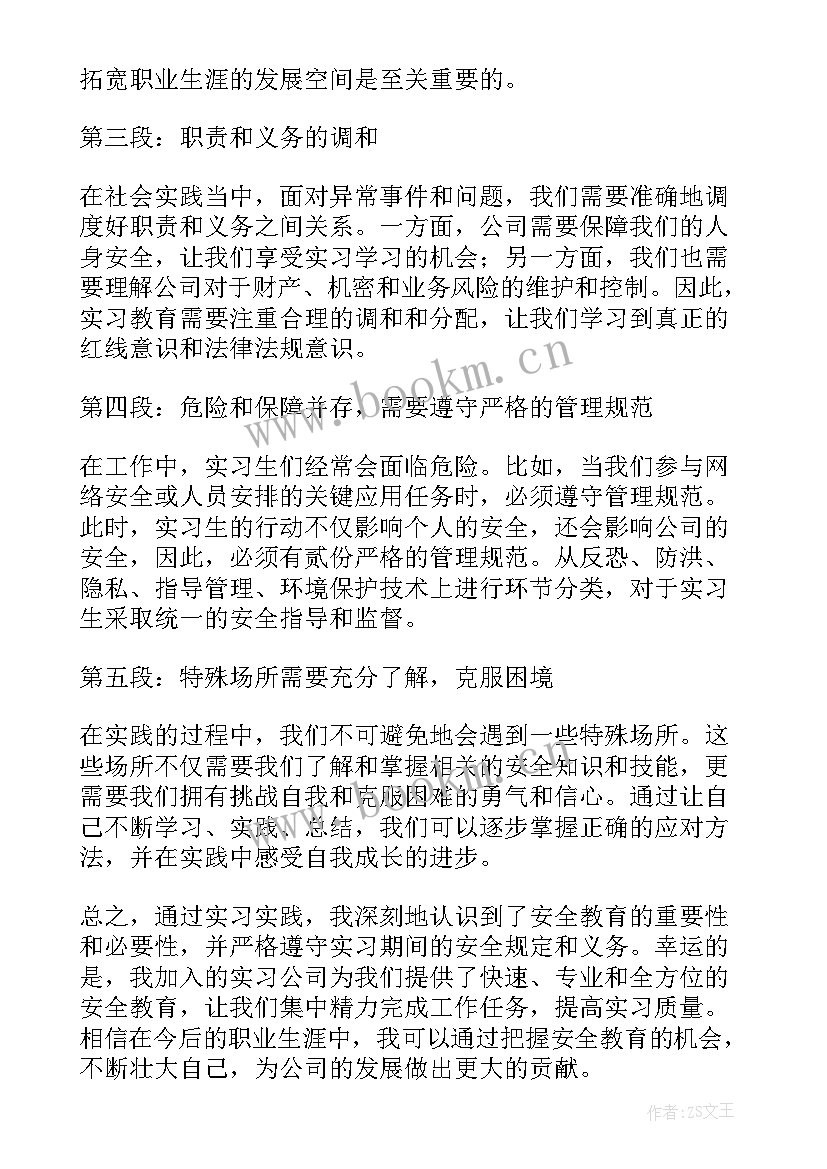 拓宽职业生涯的发展空间是至关重要的。

第三段：职责和义务的调和

在社会实践当中，面对异常事件和问题，我们需要准确地调度好职责和义务之间关系。一方面，公司需要保障我们的人身安全，让我们享受实习学习的机会；另一方面，我们也需要理解公司对于财产、机密和业务风险的维护和控制。因此，实习教育需要注重合理的调和和分配，让我们学习到真正的红线意识和法律法规意识。

第四段：危险和保障并存，需要遵守严格的管理规范

在工作中，实习生们经常会面临危险。比如，当我们参与网络安全或人员安排的关键应用任务时，必须遵守管理规范。此时，实习生的行动不仅影响个人的安全，还会影响公司的安全，因此，必须有贰份严格的管理规范。从反恐、防洪、隐私、指导管理、环境保护技术上进行环节分类，对于实习生采取统一的安全指导和监督。

第五段：特殊场所需要充分了解，克服困境

在实践的过程中，我们不可避免地会遇到一些特殊场所。这些场所不仅需要我们了解和掌握相关的安全知识和技能，更需要我们拥有挑战自我和克服困难的勇气和信心。通过让自己不断学习、实践、总结，我们可以逐步掌握正确的应对方法，并在实践中感受自我成长的进步。

总之，通过实习实践，我深刻地认识到了安全教育的重要性和必要性，并严格遵守实习期间的安全规定和义务。幸运的是，我加入的实习公司为我们提供了快速、专业和全方位的安全教育，让我们集中精力完成工作任务，提高实习质量。相信在今后的职业生涯中，我可以通过把握安全教育的机会，不断壮大自己，为公司的发展做出更大的贡献。

www.bookm.cn

作者：ZS文王